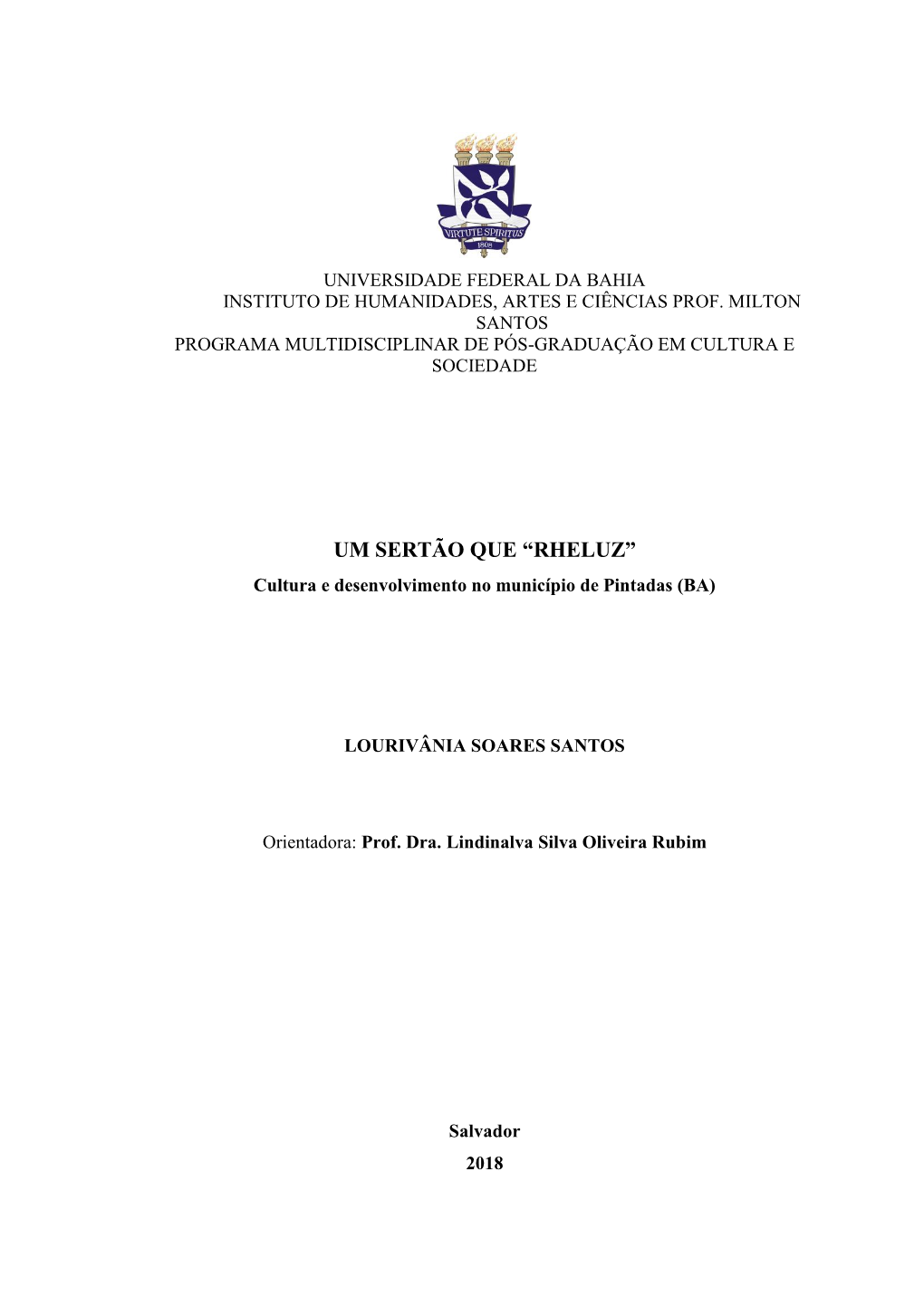 VIRTUTE SPIRITUS
1808

UNIVERSIDADE FEDERAL DA BAHIA
INSTITUTO DE HUMANIDADES, ARTES E CIÊNCIAS PROF. MILTON SANTOS
PROGRAMA MULTIDISCIPLINAR DE PÓS-GRADUAÇÃO EM CULTURA E SOCIEDADE

UM SERTÃO QUE “RHELUZ”
Cultura e desenvolvimento no município de Pintadas (BA)

LOURIVÂNIA SOARES SANTOS

Orientadora: Prof. Dra. Lindinalva Silva Oliveira Rubim

Salvador
2018